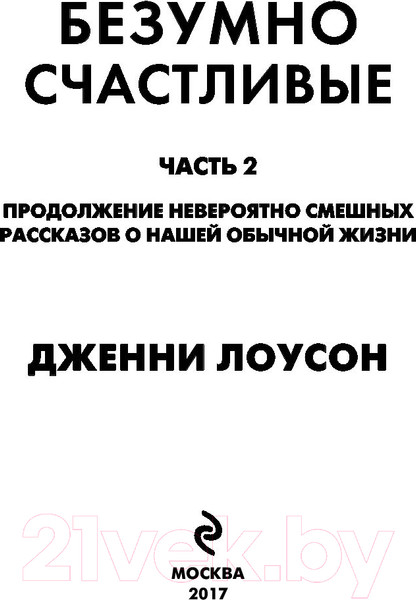 БЕЗУМНО СЧАСТЛИВЫЕ

ЧАСТЬ 2

ПРОДОЛЖЕНИЕ НЕВЕРОЯТНО СМЕШНЫХ РАССКАЗОВ О НАШЕЙ ОБЫЧНОЙ ЖИЗНИ

ДЖЕННИ ЛОУСОН

21vek.by

МОСКВА
2017